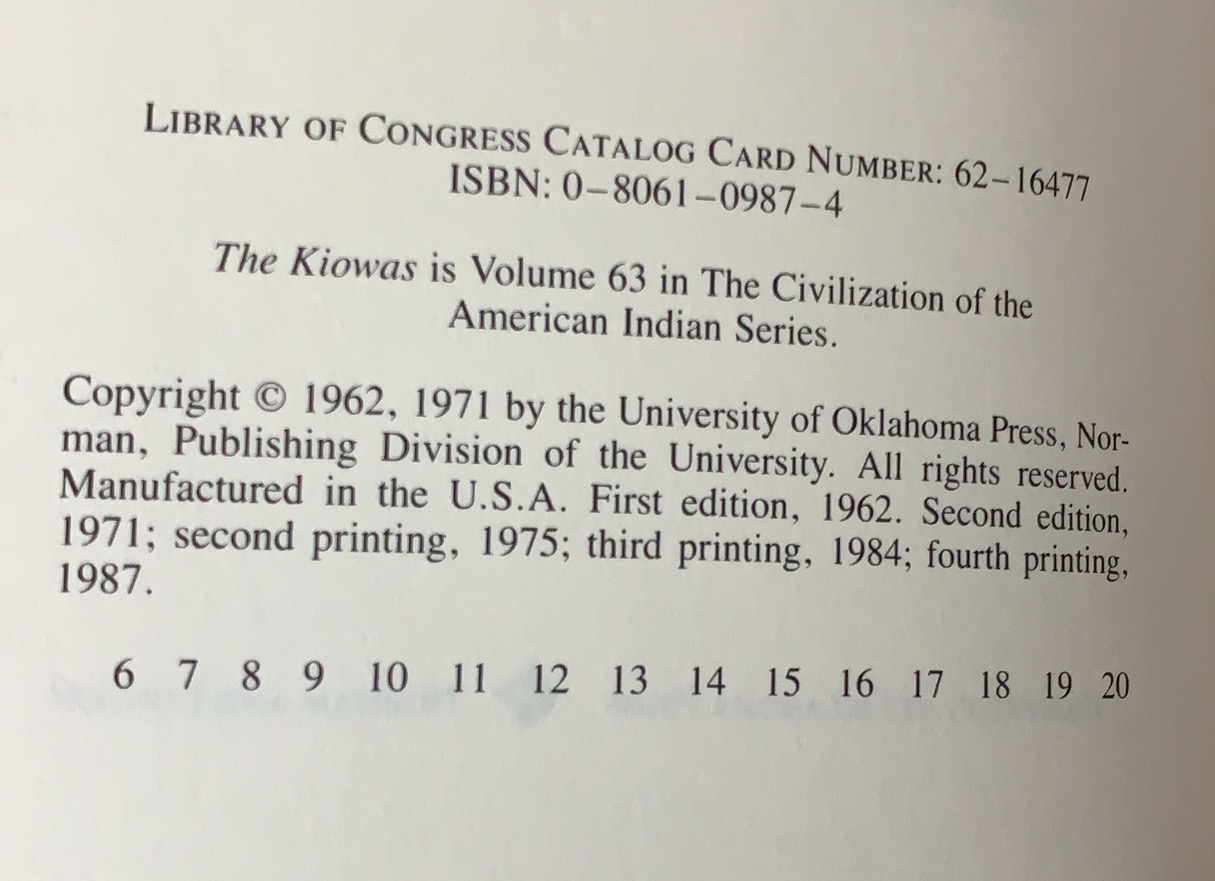 LIBRARY OF CONGRESS CATALOG CARD NUMBER: 62–16477
ISBN: 0–8061–0987–4

The Kiowas is Volume 63 in The Civilization of the American Indian Series.

Copyright © 1962, 1971 by the University of Oklahoma Press, Norman, Publishing Division of the University. All rights reserved. Manufactured in the U.S.A. First edition, 1962. Second edition, 1971; second printing, 1975; third printing, 1984; fourth printing, 1987.

6 7 8 9 10 11 12 13 14 15 16 17 18 19 20